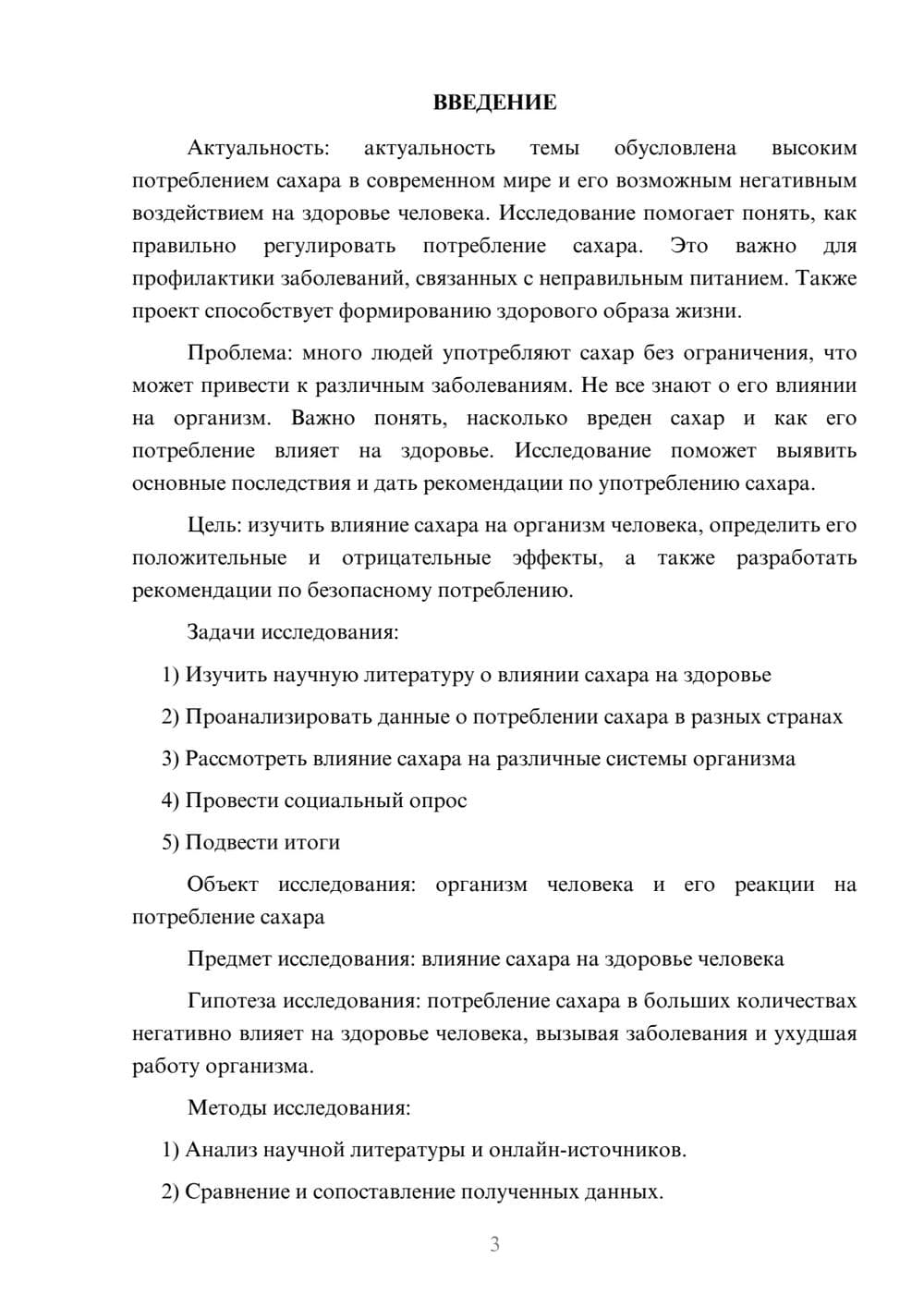 ВВЕДЕНИЕ

Актуальность: актуальность темы обусловлена высоким потреблением сахара в современном мире и его возможным негативным воздействием на здоровье человека. Исследование помогает понять, как правильно регулировать потребление сахара. Это важно для профилактики заболеваний, связанных с неправильным питанием. Также проект способствует формированию здорового образа жизни.

Проблема: много людей употребляют сахар без ограничения, что может привести к различным заболеваниям. Не все знают о его влиянии на организм. Важно понять, насколько вреден сахар и как его потребление влияет на здоровье. Исследование поможет выявить основные последствия и дать рекомендации по употреблению сахара.

Цель: изучить влияние сахара на организм человека, определить его положительные и отрицательные эффекты, а также разработать рекомендации по безопасному потреблению.

Задачи исследования:

1) Изучить научную литературу о влиянии сахара на здоровье

2) Проанализировать данные о потреблении сахара в разных странах

3) Рассмотреть влияние сахара на различные системы организма

4) Провести социальный опрос

5) Подвести итоги

Объект исследования: организм человека и его реакции на потребление сахара

Предмет исследования: влияние сахара на здоровье человека

Гипотеза исследования: потребление сахара в больших количествах негативно влияет на здоровье человека, вызывая заболевания и ухудшая работу организма.

Методы исследования:

1) Анализ научной литературы и онлайн-источников.

2) Сравнение и сопоставление полученных данных.

3